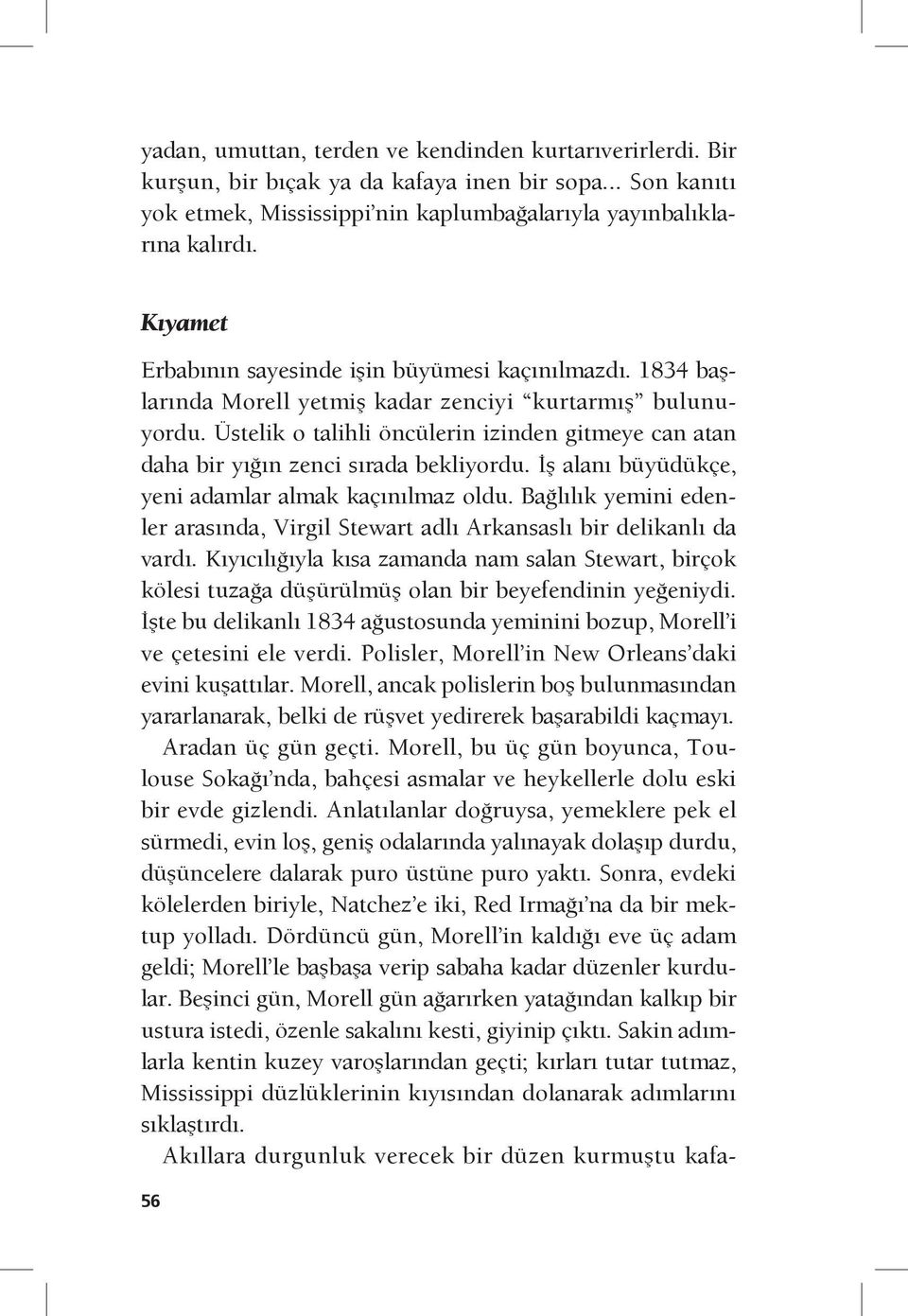 yadan, umuttan, terden ve kendinden kurtarıverirlerdi. Bir kurşun, bir bıçak ya da kafaya inen bir sopa... Son kanıtı yok etmek, Mississippi'nin kaplumbağalarıyla yayınbalıklarına kalırdı.

Kıyamet

Erbabının sayesinde işin büyümesi kaçınılmazdı. 1834 başlarında Morell yetmiş kadar zenciyi "kurtarmış" bulunuyordu. Üstelik o talihli öncülerin izinden gitmeye can atan daha bir yığın zenci sırada bekliyordu. İş alanı büyüdükçe, yeni adamlar almak kaçınılmaz oldu. Bağlılık yemini edenler arasında, Virgil Stewart adlı Arkansaslı bir delikanlı da vardı. Kıyıcılığıyla kısa zamanda nam salan Stewart, birçok kölesi tuzağa düşürülmüş olan bir beyefendinin yeğeniydi. İşte bu delikanlı 1834 ağustosunda yeminini bozup, Morell'i ve çetesini ele verdi. Polisler, Morell'in New Orleans'daki evini kuşattılar. Morell, ancak polislerin boş bulunmasından yararlanarak, belki de rüşvet yedirerek başarabildi kaçmayı.

Aradan üç gün geçti. Morell, bu üç gün boyunca, Toulouse Sokağı'nda, bahçesi asmalar ve heykellerle dolu eski bir evde gizlendi. Anlatılanlar doğruysa, yemeklere pek el sürmedi, evin loş, geniş odalarında yalınayak dolaşıp durdu, düşüncelere dalarak puro üstüne puro yaktı. Sonra, evdeki kölelerden biriyle, Natchez'e iki, Red Irmağı'na da bir mektup yolladı. Dördüncü gün, Morell'in kaldığı eve üç adam geldi; Morell'le başbaşa verip sabaha kadar düzenler kurdular. Beşinci gün, Morell gün ağarırken yatağından kalkıp bir ustura istedi, özenle sakalını kesti, giyinip çıktı. Sakin adımlarla kentin kuzey varoşlarından geçti; kırları tutar tutmaz, Mississippi düzlüklerinin kıyısından dolanarak adımlarını sıklaştırdı.

Akıllara durgunluk verecek bir düzen kurmuştu kafa-

56